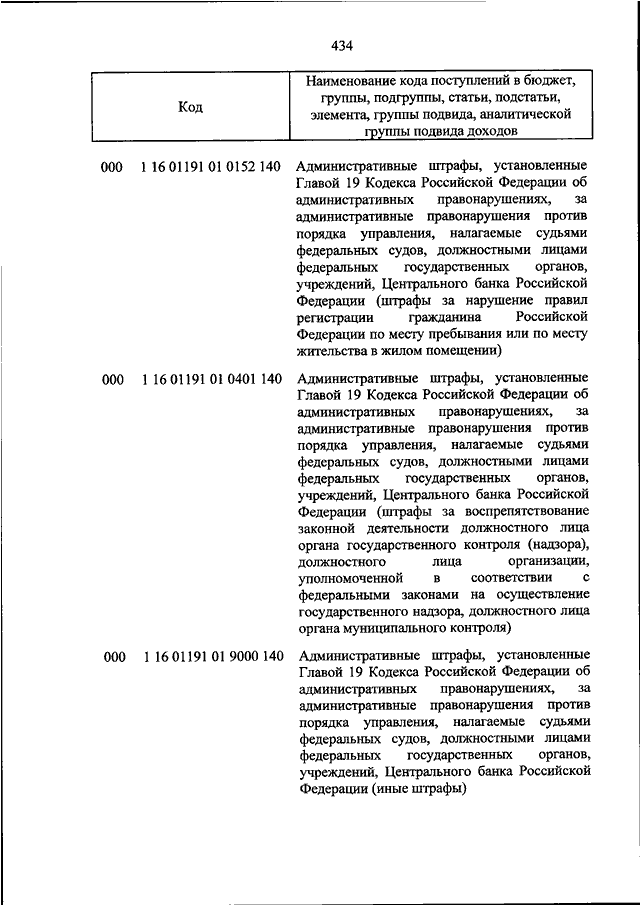 434

| Код | Наименование кода поступлений в бюджет, группы, подгруппы, статьи, подстатьи, элемента, группы подвида, аналитической группы подвида доходов |
|---|---|
| 000 1 16 01191 01 0152 140 | Административные штрафы, установленные Главой 19 Кодекса Российской Федерации об административных правонарушениях, за административные правонарушения против порядка управления, налагаемые судьями федеральных судов, должностными лицами федеральных государственных органов, учреждений, Центрального банка Российской Федерации (штрафы за нарушение правил регистрации гражданина Российской Федерации по месту пребывания или по месту жительства в жилом помещении) |
| 000 1 16 01191 01 0401 140 | Административные штрафы, установленные Главой 19 Кодекса Российской Федерации об административных правонарушениях, за административные правонарушения против порядка управления, налагаемые судьями федеральных судов, должностными лицами федеральных государственных органов, учреждений, Центрального банка Российской Федерации (штрафы за воспрепятствование законной деятельности должностного лица органа государственного контроля (надзора), должностного лица организации, уполномоченной в соответствии с федеральными законами на осуществление государственного надзора, должностного лица органа муниципального контроля) |
| 000 1 16 01191 01 9000 140 | Административные штрафы, установленные Главой 19 Кодекса Российской Федерации об административных правонарушениях, за административные правонарушения против порядка управления, налагаемые судьями федеральных судов, должностными лицами федеральных государственных органов, учреждений, Центрального банка Российской Федерации (иные штрафы) |